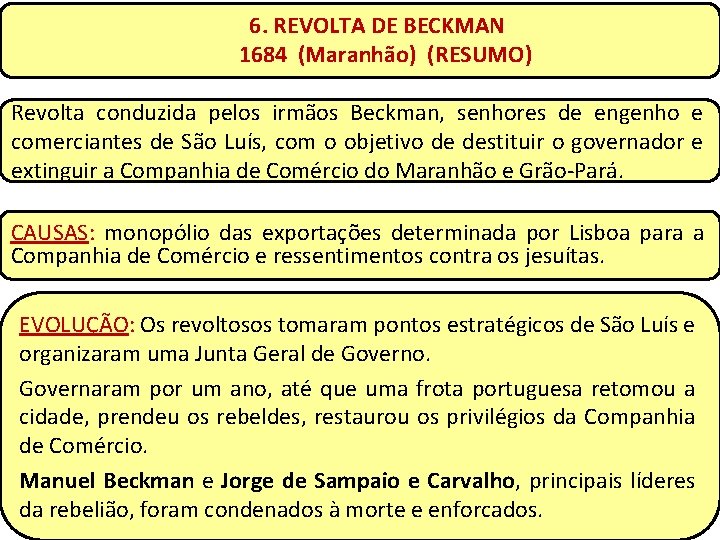 6. REVOLTA DE BECKMAN
1684 (Maranhão) (RESUMO)

Revolta conduzida pelos irmãos Beckman, senhores de engenho e comerciantes de São Luís, com o objetivo de destituir o governador e extinguir a Companhia de Comércio do Maranhão e Grão-Pará.

CAUSAS: monopólio das exportações determinada por Lisboa para a Companhia de Comércio e ressentimentos contra os jesuítas.

EVOLUÇÃO: Os revoltosos tomaram pontos estratégicos de São Luís e organizaram uma Junta Geral de Governo.

Governaram por um ano, até que uma frota portuguesa retomou a cidade, prendeu os rebeldes, restaurou os privilégios da Companhia de Comércio.

Manuel Beckman e Jorge de Sampaio e Carvalho, principais líderes da rebelião, foram condenados à morte e enforcados.